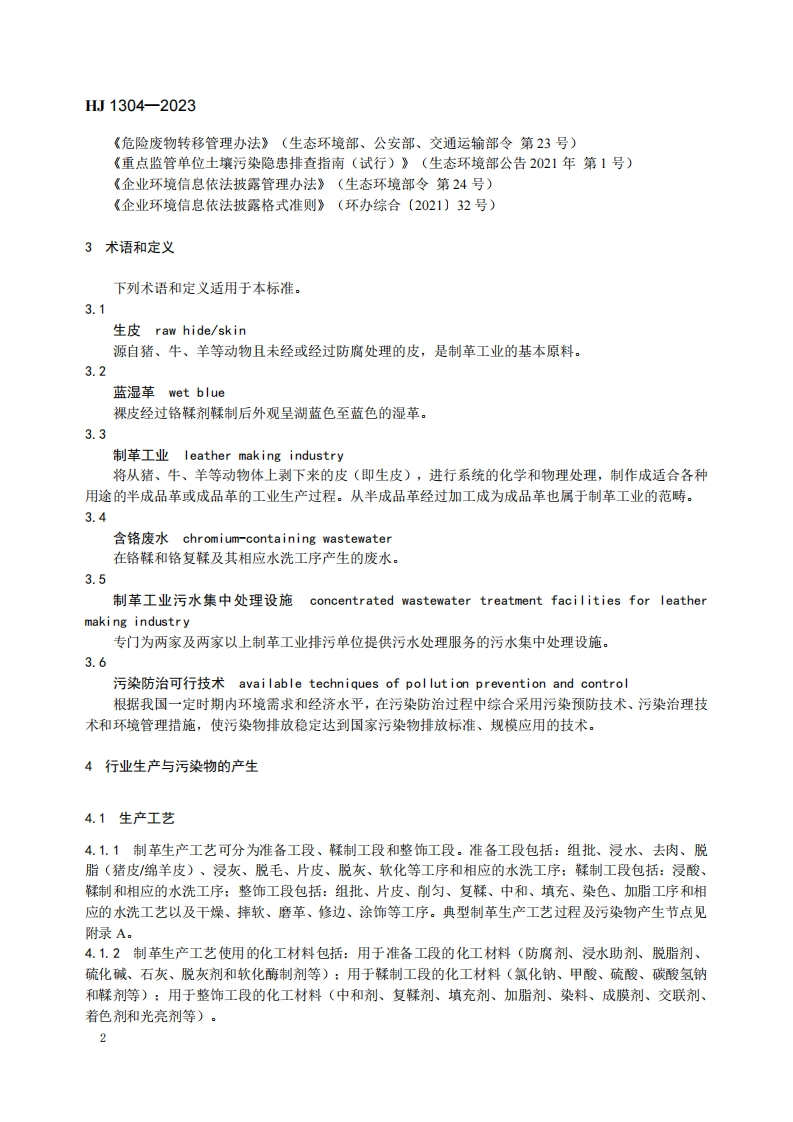 HJ 1304—2023

《危险废物转移管理办法》（生态环境部、公安部、交通运输部令 第 23 号）
《重点监管单位土壤污染隐患排查指南（试行）》（生态环境部公告 2021 年 第 1 号）
《企业环境信息依法披露管理办法》（生态环境部令 第 24 号）
《企业环境信息依法披露格式准则》（环办综合〔2021〕32 号）

3 术语和定义

下列术语和定义适用于本标准。

3.1
生皮 raw hide/skin
源自猪、牛、羊等动物且未经或经过防腐处理的皮，是制革工业的基本原料。

3.2
蓝湿革 wet blue
裸皮经过铬鞣剂鞣制后外观呈湖蓝色至蓝色的湿革。

3.3
制革工业 leather making industry
将从猪、牛、羊等动物体上剥下来的皮（即生皮），进行系统的化学和物理处理，制作成适合各种用途的半成品革或成品革的工业生产过程。从半成品革经过加工成为成品革也属于制革工业的范畴。

3.4
含铬废水 chromium-containing wastewater
在铬鞣和铬复鞣及其相应水洗工序产生的废水。

3.5
制革工业污水集中处理设施 concentrated wastewater treatment facilities for leather making industry
专门为两家及两家以上制革工业排污单位提供污水处理服务的污水集中处理设施。

3.6
污染防治可行技术 available techniques of pollution prevention and control
根据我国一定时期内环境需求和经济水平，在污染防治过程中综合采用污染预防技术、污染治理技术和环境管理措施，使污染物排放稳定达到国家污染物排放标准、规模应用的技术。

4 行业生产与污染物的产生

4.1 生产工艺

4.1.1 制革生产工艺可分为准备工段、鞣制工段和整饰工段。准备工段包括：组批、浸水、去肉、脱脂（猪皮/绵羊皮）、浸灰、脱毛、片皮、脱灰、软化等工序和相应的水洗工序；鞣制工段包括：浸酸、鞣制和相应的水洗工序；整饰工段包括：组批、片皮、削匀、复鞣、中和、填充、染色、加脂工序和相应的水洗工艺以及干燥、摔软、磨革、修边、涂饰等工序。典型制革生产工艺过程及污染物产生节点见附录 A。
4.1.2 制革生产工艺使用的化工材料包括：用于准备工段的化工材料（防腐剂、浸水助剂、脱脂剂、硫化碱、石灰、脱灰剂和软化酶制剂等）；用于鞣制工段的化工材料（氯化钠、甲酸、硫酸、碳酸氢钠和鞣剂等）；用于整饰工段的化工材料（中和剂、复鞣剂、填充剂、加脂剂、染料、成膜剂、交联剂、着色剂和光亮剂等）。

2